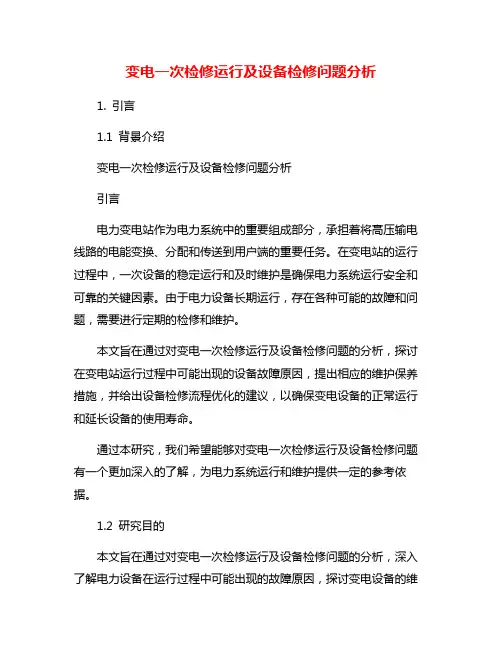 变电一次检修运行及设备检修问题分析

1. 引言

1.1 背景介绍

变电一次检修运行及设备检修问题分析

引言

电力变电站作为电力系统中的重要组成部分，承担着将高压输电线路的电能变换、分配和传送到用户端的重要任务。在变电站的运行过程中，一次设备的稳定运行和及时维护是确保电力系统运行安全和可靠的关键因素。由于电力设备长期运行，存在各种可能的故障和问题，需要进行定期的检修和维护。

本文旨在通过对变电一次检修运行及设备检修问题的分析，探讨在变电站运行过程中可能出现的设备故障原因，提出相应的维护保养措施，并给出设备检修流程优化的建议，以确保变电设备的正常运行和延长设备的使用寿命。

通过本研究，我们希望能够对变电一次检修运行及设备检修问题有一个更加深入的了解，为电力系统运行和维护提供一定的参考依据。

1.2 研究目的

本文旨在通过对变电一次检修运行及设备检修问题的分析，深入了解电力设备在运行过程中可能出现的故障原因，探讨变电设备的维